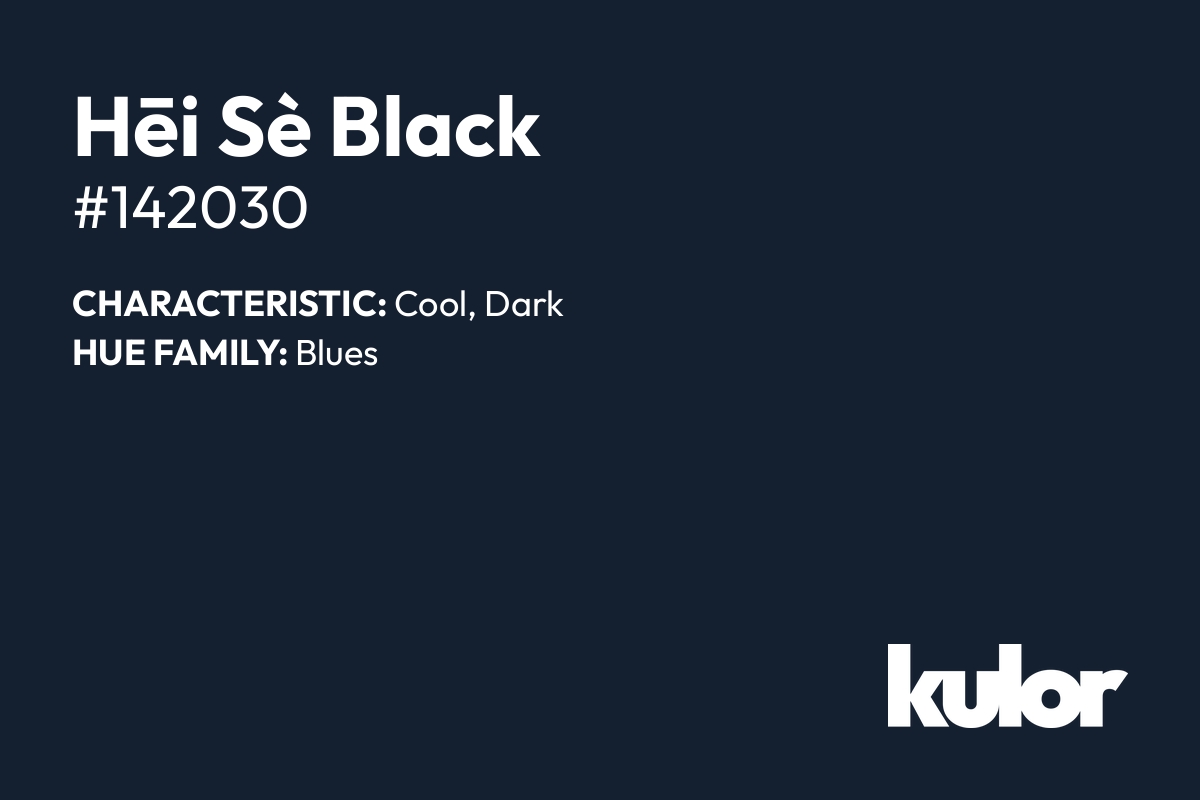 Hēi Sè Black
#142030

CHARACTERISTIC: Cool, Dark
HUE FAMILY: Blues

kulor